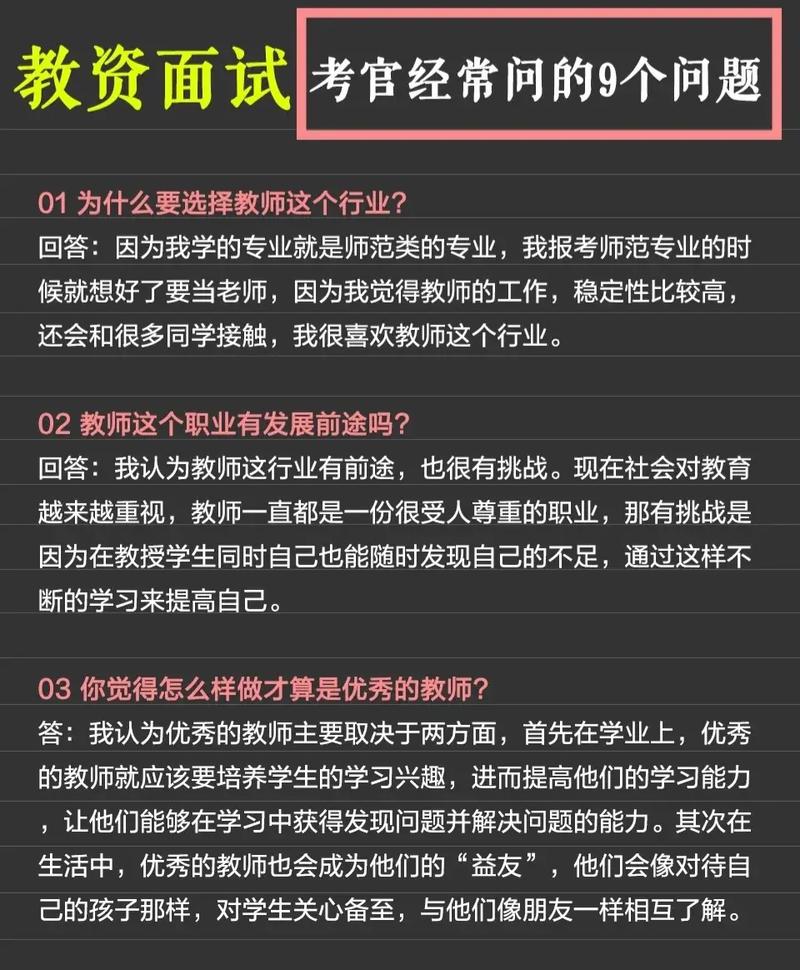 教资面试 考官经常问的9个问题

01 为什么要选择教师这个行业？
回答：因为我学的专业就是师范类的专业，我报考师范专业的时候就想好了要当老师，因为我觉得教师的工作，稳定性比较高，还会和很多同学接触，我很喜欢教师这个行业。

02 教师这个职业有发展前途吗？
回答：我认为教师这行业有前途，也很有挑战。现在社会对教育越来越重视，教师一直都是一份很受人尊重的职业，那有挑战是因为在教授学生同时自己也能随时发现自己的不足，通过这样不断的学习来提高自己。

03 你觉得怎么样做才算是优秀的教师？
答：我认为优秀的教师主要取决于两方面，首先在学业上，优秀的教师就应该要培养学生的学习兴趣，进而提高他们的学习能力，让他们能够在学习中获得发现问题并解决问题的能力。其次在生活中，优秀的教师也会成为他们的“益友”，他们会像对待自己的孩子那样，对学生关心备至，与他们像朋友一样相互了解。